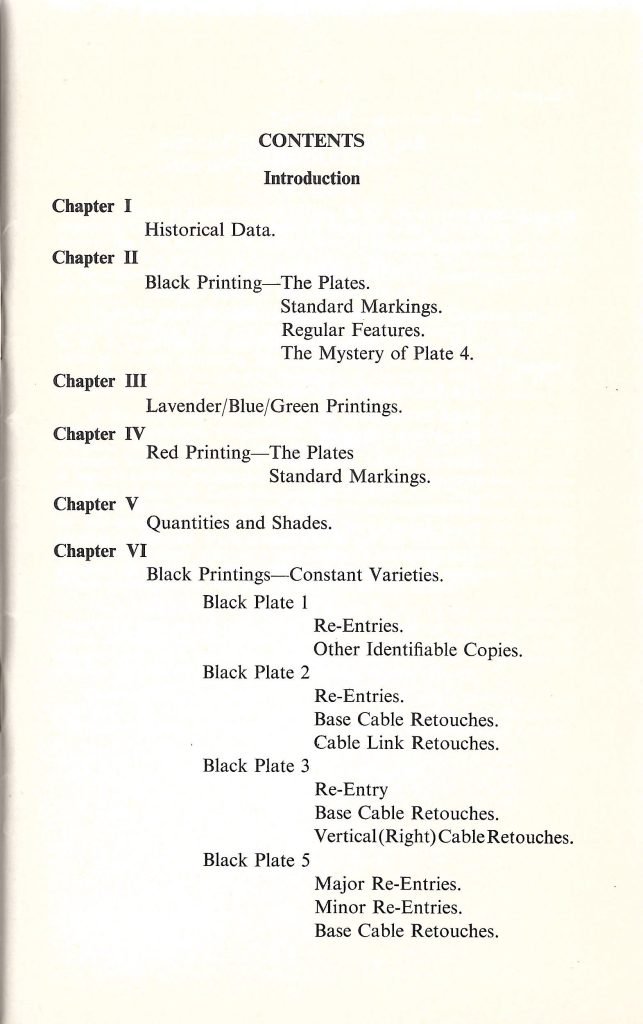 CONTENTS

Introduction

Chapter I

Historical Data.

Chapter II

Black Printing—The Plates.
Standard Markings.
Regular Features.
The Mystery of Plate 4.

Chapter III

Lavender/Blue/Green Printings.

Chapter IV

Red Printing—The Plates
Standard Markings.

Chapter V

Quantities and Shades.

Chapter VI

Black Printings—Constant Varieties.

Black Plate 1
Re-Entries.
Other Identifiable Copies.

Black Plate 2
Re-Entries.
Base Cable Retouches.
Cable Link Retouches.

Black Plate 3
Re-Entry
Base Cable Retouches.
Vertical(Right)CableRetouches.

Black Plate 5
Major Re-Entries.
Minor Re-Entries.
Base Cable Retouches.